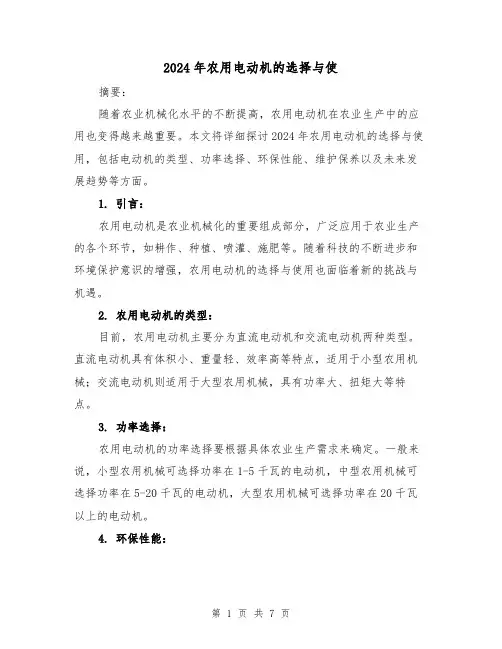 2024年农用电动机的选择与使

摘要：

随着农业机械化水平的不断提高，农用电动机在农业生产中的应用也变得越来越重要。本文将详细探讨2024年农用电动机的选择与使用，包括电动机的类型、功率选择、环保性能、维护保养以及未来发展趋势等方面。

1. 引言：

农用电动机是农业机械化的重要组成部分，广泛应用于农业生产的各个环节，如耕作、种植、喷灌、施肥等。随着科技的不断进步和环境保护意识的增强，农用电动机的选择与使用也面临着新的挑战与机遇。

2. 农用电动机的类型：

目前，农用电动机主要分为直流电动机和交流电动机两种类型。直流电动机具有体积小、重量轻、效率高等特点，适用于小型农用机械；交流电动机则适用于大型农用机械，具有功率大、扭矩大等特点。

3. 功率选择：

农用电动机的功率选择要根据具体农业生产需求来确定。一般来说，小型农用机械可选择功率在1-5千瓦的电动机，中型农用机械可选择功率在5-20千瓦的电动机，大型农用机械可选择功率在20千瓦以上的电动机。

4. 环保性能：

第 1 页 共 7 页